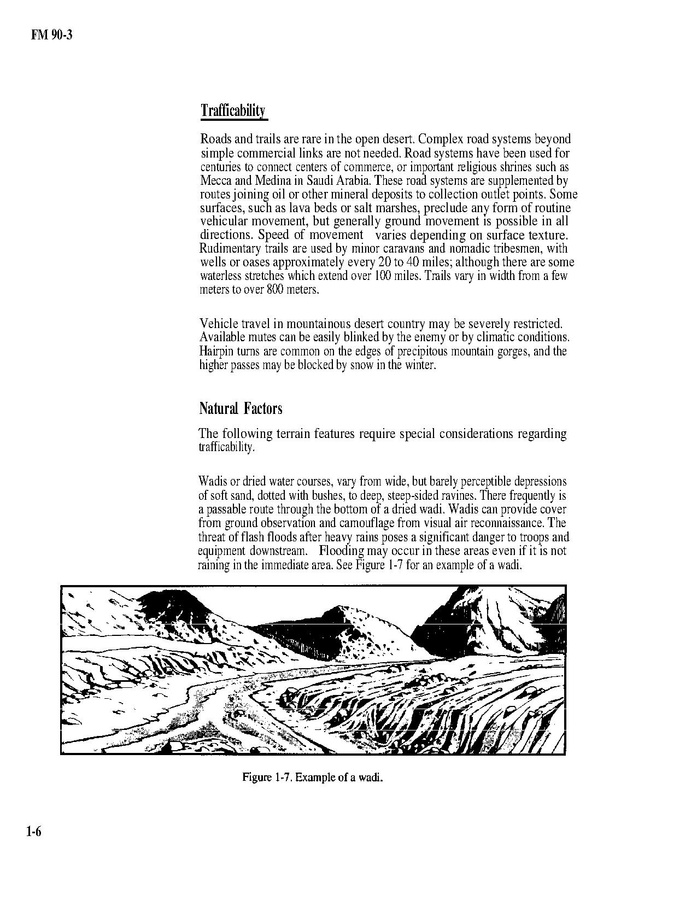 FM 90-3

Trafficability

Roads and trails are rare in the open desert. Complex road systems beyond simple commercial links are not needed. Road systems have been used for centuries to connect centers of commerce, or important religious shrines such as Mecca and Medina in Saudi Arabia. These road systems are supplemented by routes joining oil or other mineral deposits to collection outlet points. Some surfaces, such as lava beds or salt marshes, preclude any form of routine vehicular movement, but generally ground movement is possible in all directions. Speed of movement varies depending on surface texture. Rudimentary trails are used by minor caravans and nomadic tribesmen, with wells or oases approximately every 20 to 40 miles; although there are some waterless stretches which extend over 100 miles. Trails vary in width from a few meters to over 800 meters.

Vehicle travel in mountainous desert country may be severely restricted. Available mutes can be easily blinked by the enemy or by climatic conditions. Hairpin turns are common on the edges of precipitous mountain gorges, and the higher passes may be blocked by snow in the winter.

Natural Factors

The following terrain features require special considerations regarding trafficability.

Wadis or dried water courses, vary from wide, but barely perceptible depressions of soft sand, dotted with bushes, to deep, steep-sided ravines. There frequently is a passable route through the bottom of a dried wadi. Wadis can provide cover from ground observation and camouflage from visual air reconnaissance. The threat of flash floods after heavy rains poses a significant danger to troops and equipment downstream. Flooding may occur in these areas even if it is not raining in the immediate area. See Figure 1-7 for an example of a wadi.

Figure 1-7. Example of a wadi.

1-6